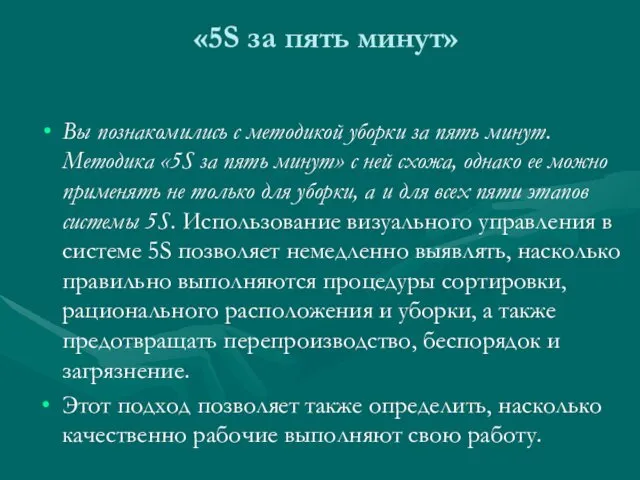 «5S за пять минут»

• Вы познакомились с методикой уборки за пять минут. Методика «5S за пять минут» с ней схожа, однако ее можно применять не только для уборки, а и для всех пяти этапов системы 5S. Использование визуального управления в системе 5S позволяет немедленно выявлять, насколько правильно выполняются процедуры сортировки, рационального расположения и уборки, а также предотвращать перепроизводство, беспорядок и загрязнение.

• Этот подход позволяет также определить, насколько качественно рабочие выполняют свою работу.